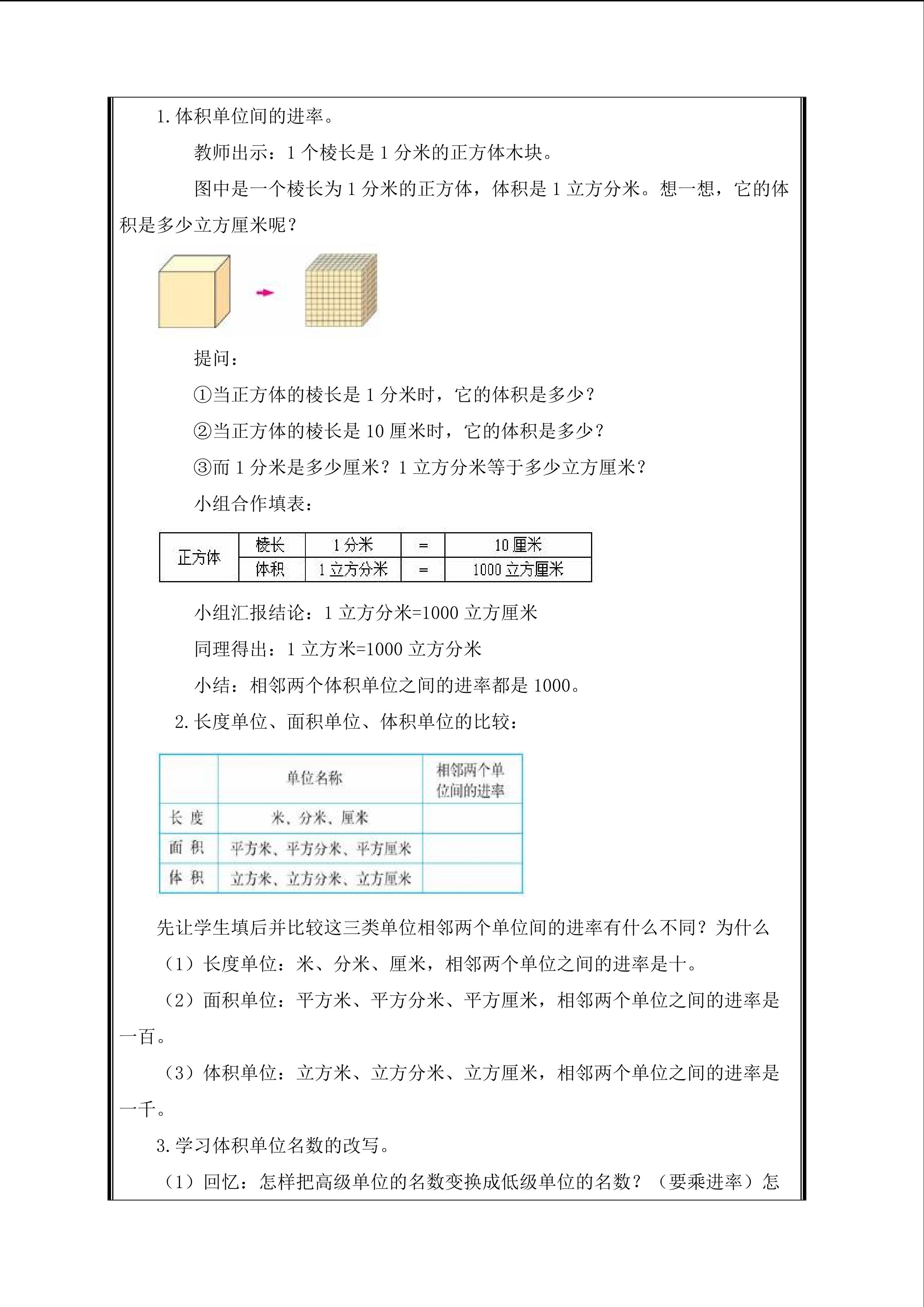 1.体积单位间的进率。

教师出示：1个棱长是1分米的正方体木块。

图中是一个棱长为1分米的正方体，体积是1立方分米。想一想，它的体积是多少立方厘米呢？

提问：

①当正方体的棱长是1分米时，它的体积是多少？

②当正方体的棱长是10厘米时，它的体积是多少？

③而1分米是多少厘米？1立方分米等于多少立方厘米？

小组合作填表：

| 正方体 | 棱长 | 1分米 | = | 10厘米 |
|---|---|---|---|---|
| | 体积 | 1立方分米 | = | 1000立方厘米 |

小组汇报结论：1立方分米=1000立方厘米

同理得出：1立方米=1000立方分米

小结：相邻两个体积单位之间的进率都是1000。

2.长度单位、面积单位、体积单位的比较：

| | 单位名称 | 相邻两个单位间的进率 |
|---|---|---|
| 长度 | 米、分米、厘米 | |
| 面积 | 平方米、平方分米、平方厘米 | |
| 体积 | 立方米、立方分米、立方厘米 | |

先让学生填后并比较这三类单位相邻两个单位间的进率有什么不同？为什么

（1）长度单位：米、分米、厘米，相邻两个单位之间的进率是十。

（2）面积单位：平方米、平方分米、平方厘米，相邻两个单位之间的进率是一百。

（3）体积单位：立方米、立方分米、立方厘米，相邻两个单位之间的进率是一千。

3.学习体积单位名数的改写。

（1）回忆：怎样把高级单位的名数变换成低级单位的名数？（要乘进率）怎